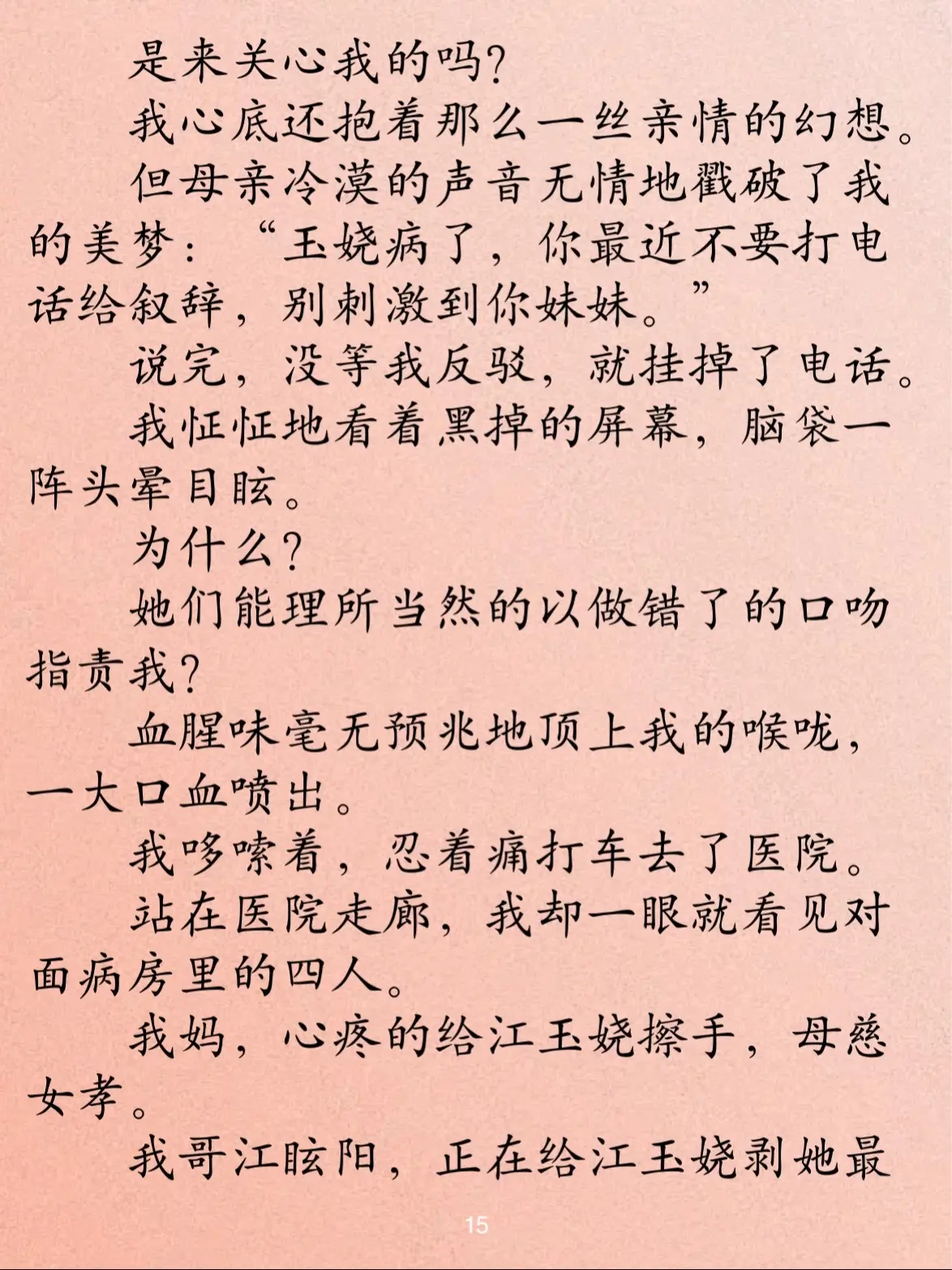 是来关心我的吗?

我心底还抱着那么一丝亲情的幻想。

但母亲冷漠的声音无情地戳破了我的美梦:“玉娆病了,你最近不要打电话给叙辞,别刺激到你妹妹。”

说完,没等我反驳,就挂掉了电话。

我怔怔地看着黑掉的屏幕,脑袋一阵头晕目眩。

为什么?

她们能理所当然的以做错了的口吻指责我?

血腥味毫无预兆地顶上我的喉咙,一大口血喷出。

我哆嗦着,忍着痛打车去了医院。

站在医院走廊,我却一眼就看见对面病房里的四人。

我妈,心疼的给江玉娆擦手,母慈女孝。

我哥江眩阳,正在给江玉娆剥她最

15